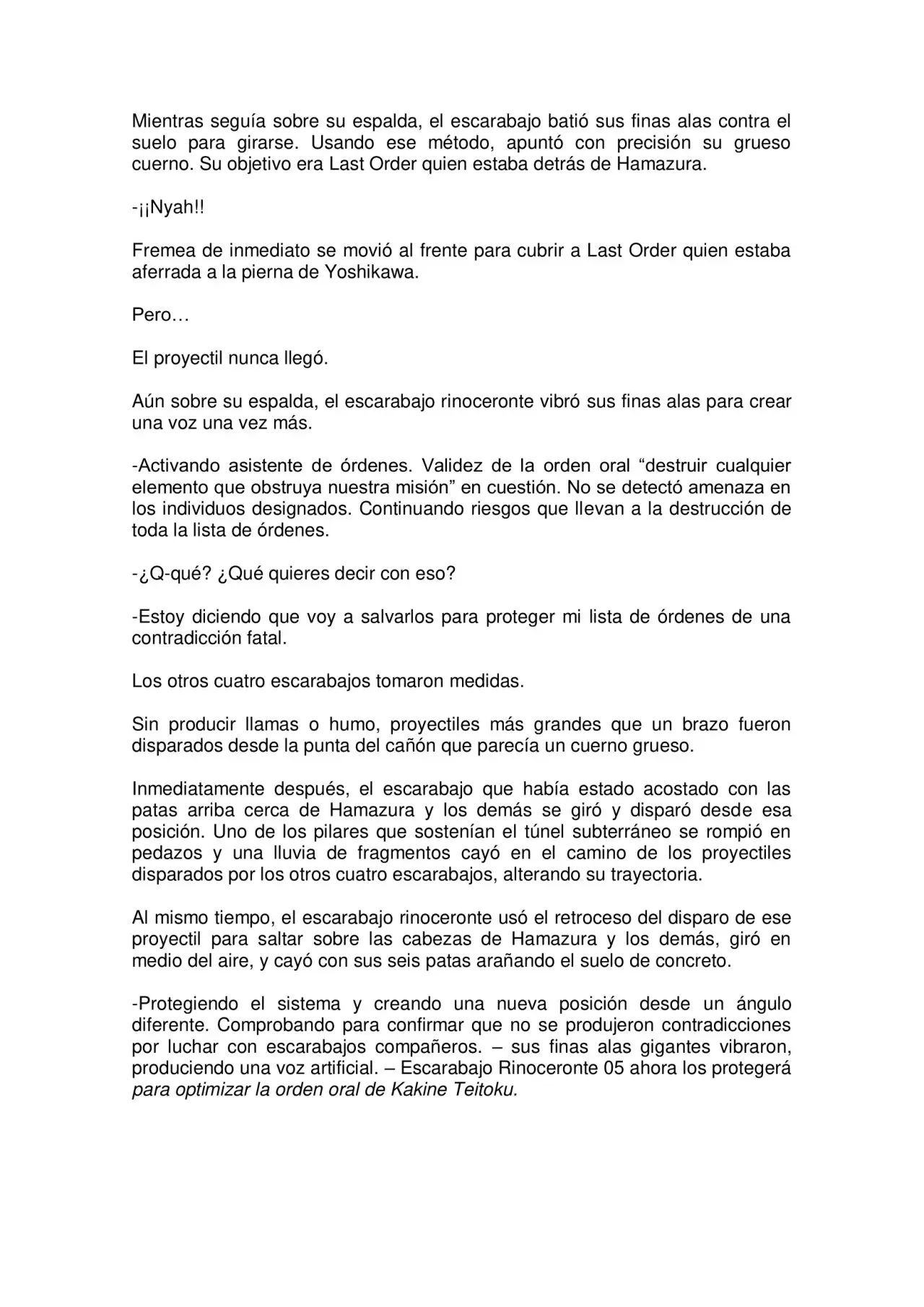 Mientras seguía sobre su espalda, el escarabajo batió sus finas alas contra el suelo para girarse. Usando ese método, apuntó con precisión su grueso cuerno. Su objetivo era Last Order quien estaba detrás de Hamazura.

-¡¡Nyah!!

Fremea de inmediato se movió al frente para cubrir a Last Order quien estaba aferrada a la pierna de Yoshikawa.

Pero…

El proyectil nunca llegó.

Aún sobre su espalda, el escarabajo rinoceronte vibró sus finas alas para crear una voz una vez más.

-Activando asistente de órdenes. Validez de la orden oral "destruir cualquier elemento que obstruya nuestra misión" en cuestión. No se detectó amenaza en los individuos designados. Continuando riesgos que llevan a la destrucción de toda la lista de órdenes.

-¿Q-qué? ¿Qué quieres decir con eso?

-Estoy diciendo que voy a salvarlos para proteger mi lista de órdenes de una contradicción fatal.

Los otros cuatro escarabajos tomaron medidas.

Sin producir llamas o humo, proyectiles más grandes que un brazo fueron disparados desde la punta del cañón que parecía un cuerno grueso.

Inmediatamente después, el escarabajo que había estado acostado con las patas arriba cerca de Hamazura y los demás se giró y disparó desde esa posición. Uno de los pilares que sostenían el túnel subterráneo se rompió en pedazos y una lluvia de fragmentos cayó en el camino de los proyectiles disparados por los otros cuatro escarabajos, alterando su trayectoria.

Al mismo tiempo, el escarabajo rinoceronte usó el retroceso del disparo de ese proyectil para saltar sobre las cabezas de Hamazura y los demás, giró en medio del aire, y cayó con sus seis patas arañando el suelo de concreto.

-Protegiendo el sistema y creando una nueva posición desde un ángulo diferente. Comprobando para confirmar que no se produjeron contradicciones por luchar con escarabajos compañeros. – sus finas alas gigantes vibraron, produciendo una voz artificial. – Escarabajo Rinoceronte 05 ahora los protegerá para optimizar la orden oral de Kakine Teitoku.